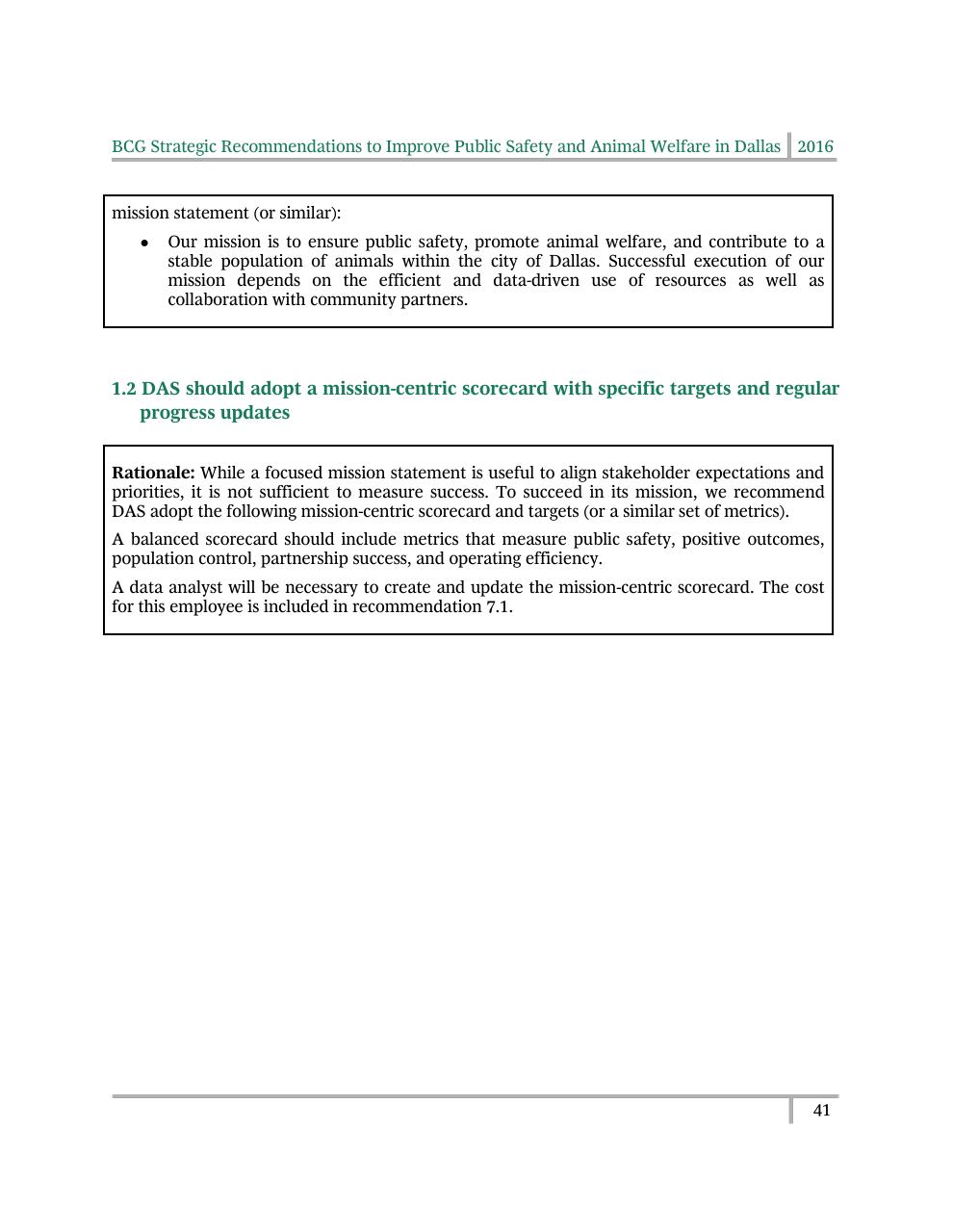 BCG Strategic Recommendations to Improve Public Safety and Animal Welfare in Dallas 2016

mission statement (or similar):

• Our mission is to ensure public safety, promote animal welfare, and contribute to a stable population of animals within the city of Dallas. Successful execution of our mission depends on the efficient and data-driven use of resources as well as collaboration with community partners.

1.2 DAS should adopt a mission-centric scorecard with specific targets and regular progress updates

Rationale: While a focused mission statement is useful to align stakeholder expectations and priorities, it is not sufficient to measure success. To succeed in its mission, we recommend DAS adopt the following mission-centric scorecard and targets (or a similar set of metrics).

A balanced scorecard should include metrics that measure public safety, positive outcomes, population control, partnership success, and operating efficiency.

A data analyst will be necessary to create and update the mission-centric scorecard. The cost for this employee is included in recommendation 7.1.

41